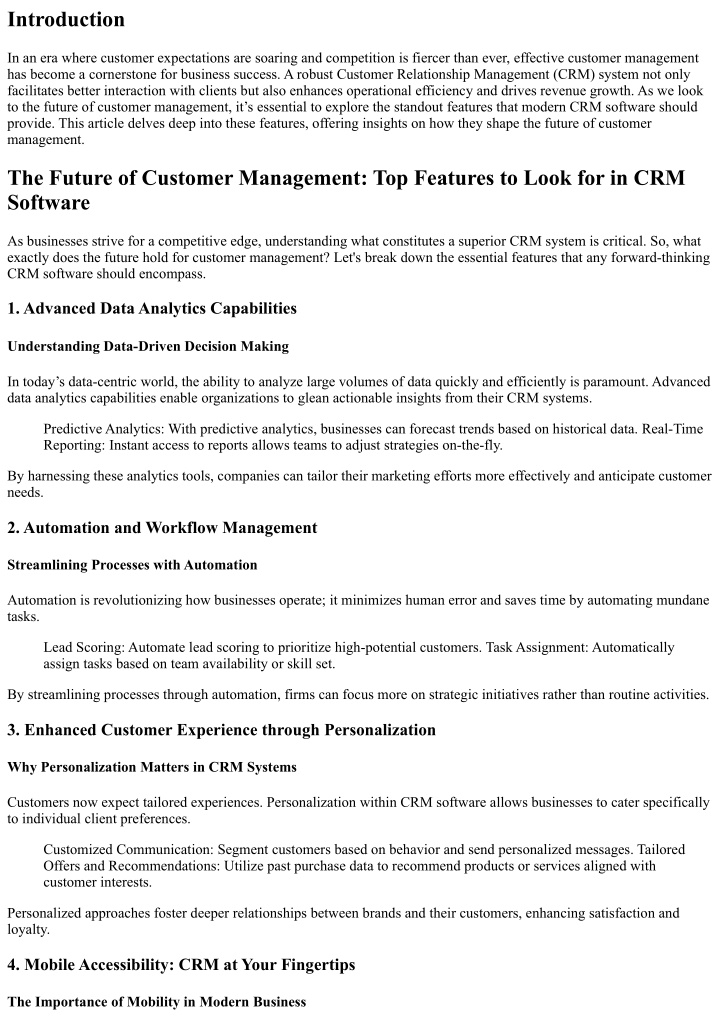 Introduction

In an era where customer expectations are soaring and competition is fiercer than ever, effective customer management has become a cornerstone for business success. A robust Customer Relationship Management (CRM) system not only facilitates better interaction with clients but also enhances operational efficiency and drives revenue growth. As we look to the future of customer management, it's essential to explore the standout features that modern CRM software should provide. This article delves deep into these features, offering insights on how they shape the future of customer management.

The Future of Customer Management: Top Features to Look for in CRM Software

As businesses strive for a competitive edge, understanding what constitutes a superior CRM system is critical. So, what exactly does the future hold for customer management? Let's break down the essential features that any forward-thinking CRM software should encompass.

1. Advanced Data Analytics Capabilities

Understanding Data-Driven Decision Making

In today's data-centric world, the ability to analyze large volumes of data quickly and efficiently is paramount. Advanced data analytics capabilities enable organizations to glean actionable insights from their CRM systems.

Predictive Analytics: With predictive analytics, businesses can forecast trends based on historical data. Real-Time Reporting: Instant access to reports allows teams to adjust strategies on-the-fly.

By harnessing these analytics tools, companies can tailor their marketing efforts more effectively and anticipate customer needs.

2. Automation and Workflow Management

Streamlining Processes with Automation

Automation is revolutionizing how businesses operate; it minimizes human error and saves time by automating mundane tasks.

Lead Scoring: Automate lead scoring to prioritize high-potential customers. Task Assignment: Automatically assign tasks based on team availability or skill set.

By streamlining processes through automation, firms can focus more on strategic initiatives rather than routine activities.

3. Enhanced Customer Experience through Personalization

Why Personalization Matters in CRM Systems

Customers now expect tailored experiences. Personalization within CRM software allows businesses to cater specifically to individual client preferences.

Customized Communication: Segment customers based on behavior and send personalized messages. Tailored Offers and Recommendations: Utilize past purchase data to recommend products or services aligned with customer interests.

Personalized approaches foster deeper relationships between brands and their customers, enhancing satisfaction and loyalty.

4. Mobile Accessibility: CRM at Your Fingertips

The Importance of Mobility in Modern Business